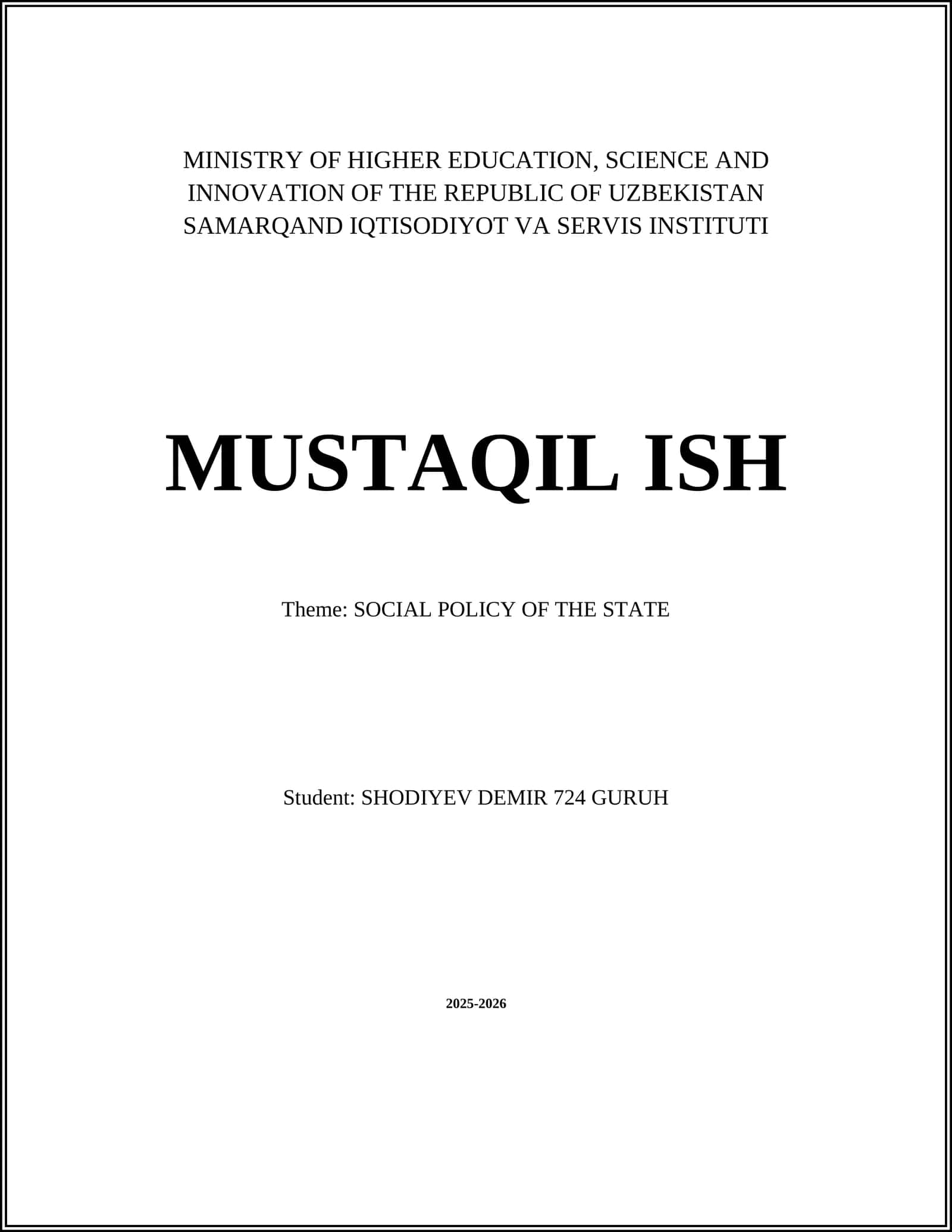 MINISTRY OF HIGHER EDUCATION, SCIENCE AND INNOVATION OF THE REPUBLIC OF UZBEKISTAN
SAMARQAND IQTISODIYOT VA SERVIS INSTITUTI

MUSTAQIL ISH

Theme: SOCIAL POLICY OF THE STATE

Student: SHODIYEV DEMIR 724 GURUH

2025-2026